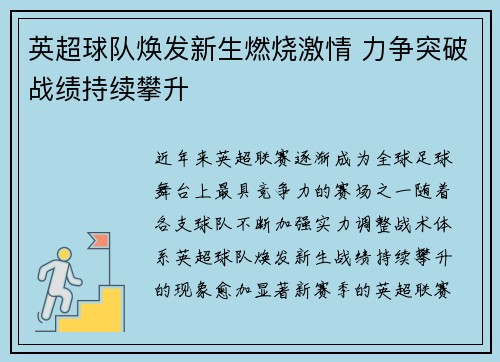 英超球队焕发新生燃烧激情 力争突破战绩持续攀升

近年来英超联赛逐渐成为全球足球舞台上最具竞争力的赛场之一随着各支球队不断加强实力调整战术体系英超球队焕发新生战绩持续攀升的现象愈加显著新赛季的英超联赛